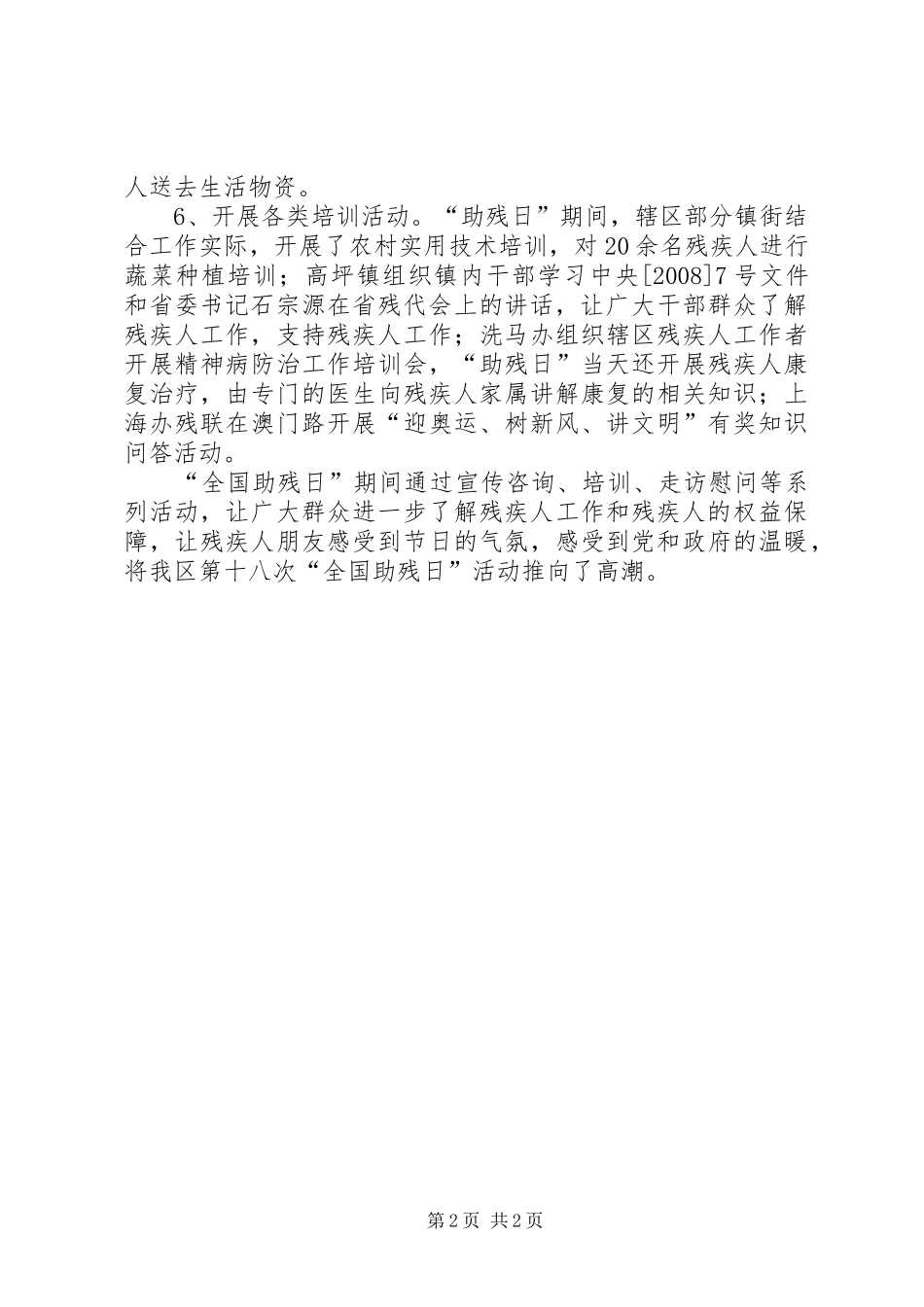 人送去生活物资。

6、开展各类培训活动。“助残日”期间，辖区部分镇街结合工作实际，开展了农村实用技术培训，对20余名残疾人进行蔬菜种植培训；高坪镇组织镇内干部学习中央[2008]7号文件和省委书记石宗源在省残代会上的讲话，让广大干部群众了解残疾人工作，支持残疾人工作；洗马办组织辖区残疾人工作者开展精神病防治工作培训会，“助残日”当天还开展残疾人康复治疗，由专门的医生向残疾人家属讲解康复的相关知识；上海办残联在澳门路开展“迎奥运、树新风、讲文明”有奖知识问答活动。

“全国助残日”期间通过宣传咨询、培训、走访慰问等系列活动，让广大群众进一步了解残疾人工作和残疾人的权益保障，让残疾人朋友感受到节日的气氛，感受到党和政府的温暖，将我区第十八次“全国助残日”活动推向了高潮。

第2页 共2页